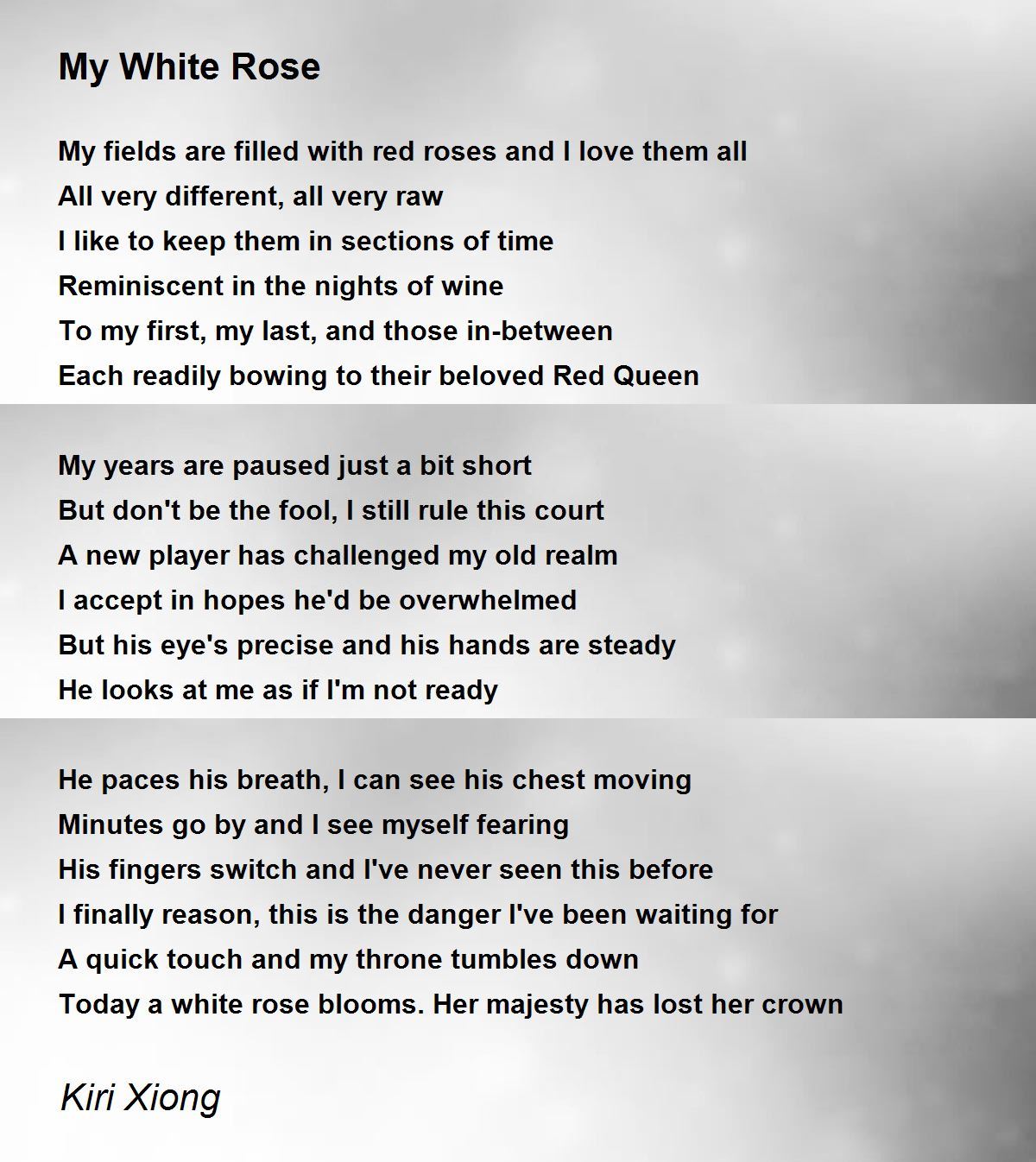 My White Rose

My fields are filled with red roses and I love them all
All very different, all very raw
I like to keep them in sections of time
Reminiscent in the nights of wine
To my first, my last, and those in-between
Each readily bowing to their beloved Red Queen

My years are paused just a bit short
But don't be the fool, I still rule this court
A new player has challenged my old realm
I accept in hopes he'd be overwhelmed
But his eye's precise and his hands are steady
He looks at me as if I'm not ready

He paces his breath, I can see his chest moving
Minutes go by and I see myself fearing
His fingers switch and I've never seen this before
I finally reason, this is the danger I've been waiting for
A quick touch and my throne tumbles down
Today a white rose blooms. Her majesty has lost her crown

Kiri Xiong